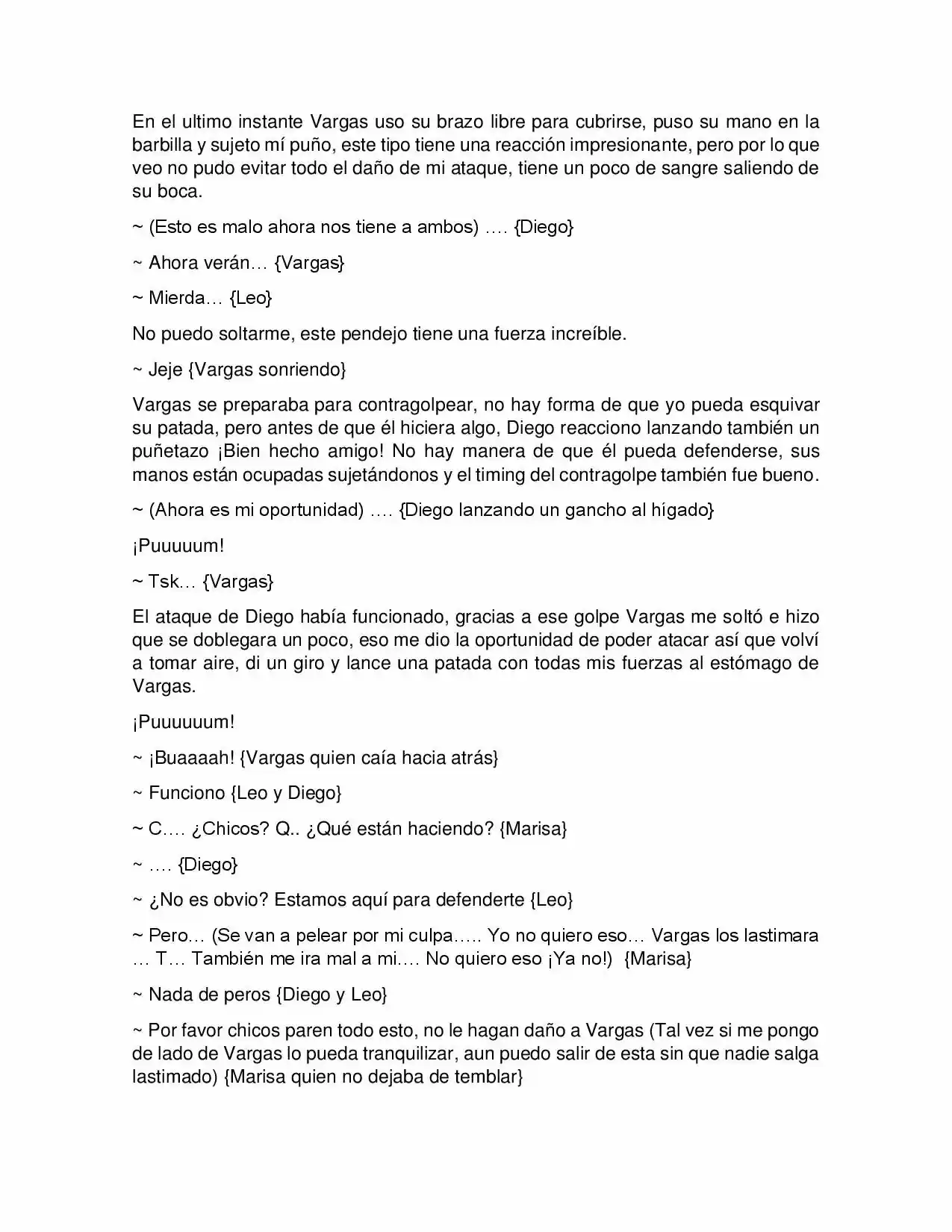 En el ultimo instante Vargas uso su brazo libre para cubrirse, puso su mano en la barbilla y sujeto mí puño, este tipo tiene una reacción impresionante, pero por lo que veo no pudo evitar todo el daño de mi ataque, tiene un poco de sangre saliendo de su boca.

~ (Esto es malo ahora nos tiene a ambos) …. {Diego}

~ Ahora verán… {Vargas}

~ Mierda… {Leo}

No puedo soltarme, este pendejo tiene una fuerza increíble.

~ Jeje {Vargas sonriendo}

Vargas se preparaba para contragolpear, no hay forma de que yo pueda esquivar su patada, pero antes de que él hiciera algo, Diego reacciono lanzando también un puñetazo ¡Bien hecho amigo! No hay manera de que él pueda defenderse, sus manos están ocupadas sujetándonos y el timing del contragolpe también fue bueno.

~ (Ahora es mi oportunidad) …. {Diego lanzando un gancho al hígado}

¡Puuuuum!

~ Tsk… {Vargas}

El ataque de Diego había funcionado, gracias a ese golpe Vargas me soltó e hizo que se doblegara un poco, eso me dio la oportunidad de poder atacar así que volví a tomar aire, di un giro y lance una patada con todas mis fuerzas al estómago de Vargas.

¡Puuuuuum!

~ ¡Buaaaah! {Vargas quien caía hacia atrás}

~ Funciono {Leo y Diego}

~ C…. ¿Chicos? Q.. ¿Qué están haciendo? {Marisa}

~ …. {Diego}

~ ¿No es obvio? Estamos aquí para defenderte {Leo}

~ Pero… (Se van a pelear por mi culpa….. Yo no quiero eso… Vargas los lastimara … T… También me ira mal a mi…. No quiero eso ¡Ya no!) {Marisa}

~ Nada de peros {Diego y Leo}

~ Por favor chicos paren todo esto, no le hagan daño a Vargas (Tal vez si me pongo de lado de Vargas lo pueda tranquilizar, aun puedo salir de esta sin que nadie salga lastimado) {Marisa quien no dejaba de temblar}